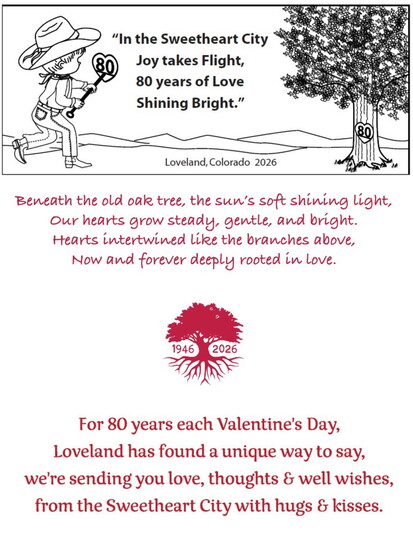 80

"In the Sweetheart City
Joy takes Flight,
80 years of Love
Shining Bright."

80

Loveland, Colorado 2026

Beneath the old oak tree, the sun's soft shining light,
Our hearts grow steady, gentle, and bright.
Hearts intertwined like the branches above,
Now and forever deeply rooted in love.

1946 2026

For 80 years each Valentine's Day,
Loveland has found a unique way to say,
we're sending you love, thoughts & well wishes,
from the Sweetheart City with hugs & kisses.